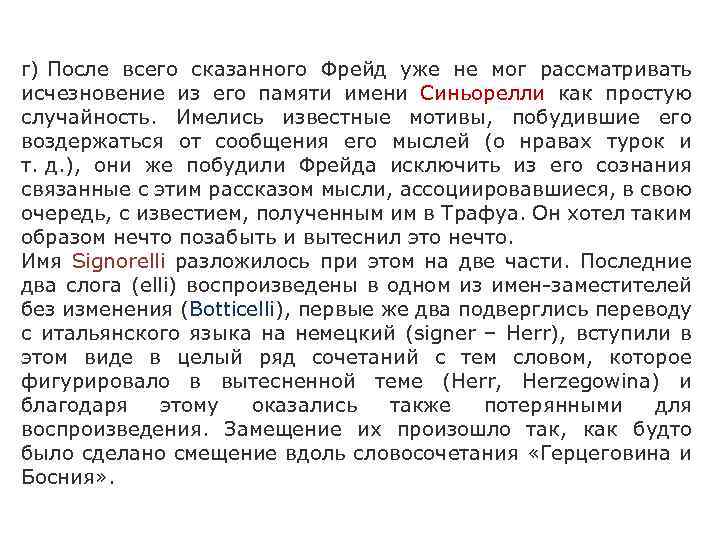 г) После всего сказанного Фрейд уже не мог рассматривать исчезновение из его памяти имени Синьорелли как простую случайность. Имелись известные мотивы, побудившие его воздержаться от сообщения его мыслей (о нравах турок и т. д.), они же побудили Фрейда исключить из его сознания связанные с этим рассказом мысли, ассоциировавшиеся, в свою очередь, с известием, полученным им в Трафуа. Он хотел таким образом нечто позабыть и вытеснил это нечто.

Имя Signorelli разложилось при этом на две части. Последние два слога (elli) воспроизведены в одном из имен-заместителей без изменения (Botticelli), первые же два подверглись переводу с итальянского языка на немецкий (signer – Herr), вступили в этом виде в целый ряд сочетаний с тем словом, которое фигурировало в вытесненной теме (Herr, Herzegowina) и благодаря этому оказались также потерянными для воспроизведения. Замещение их произошло так, как будто было сделано смещение вдоль словосочетания «Герцеговина и Босния».